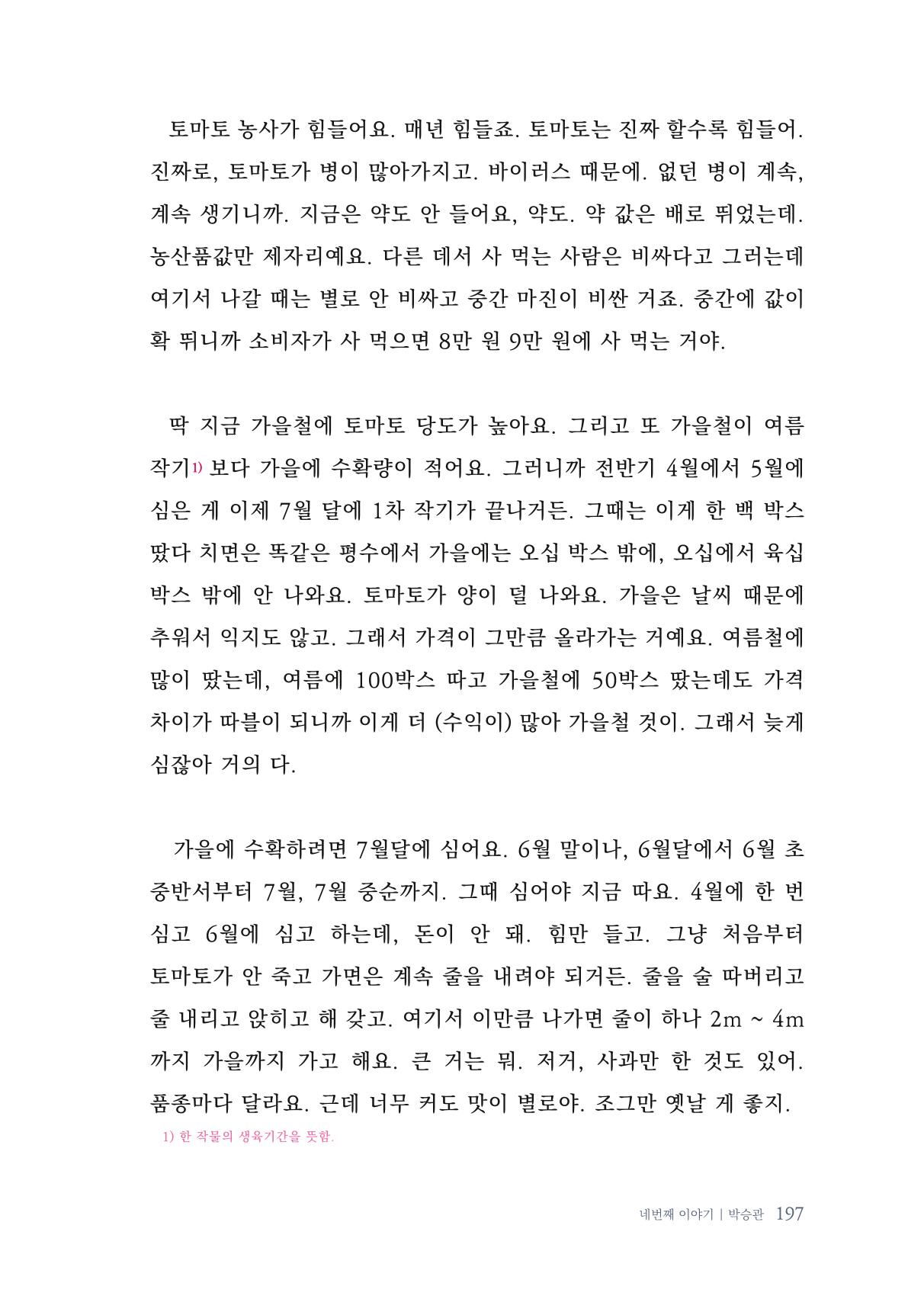 토마토 농사가 힘들어요. 매년 힘들죠. 토마토는 진짜 할수록 힘들어. 진짜로, 토마토가 병이 많아가지고. 바이러스 때문에. 없던 병이 계속, 계속 생기니까. 지금은 약도 안 들어요, 약도. 약 값은 배로 뛰었는데. 농산품값만 제자리예요. 다른 데서 사 먹는 사람은 비싸다고 그러는데 여기서 나갈 때는 별로 안 비싸고 중간 마진이 비싼 거죠. 중간에 값이 확 뛰니까 소비자가 사 먹으면 8만 원 9만 원에 사 먹는 거야.

딱 지금 가을철에 토마토 당도가 높아요. 그리고 또 가을철이 여름 작기$^{1)}$ 보다 가을에 수확량이 적어요. 그러니까 전반기 4월에서 5월에 심은 게 이제 7월 달에 1차 작기가 끝나거든. 그때는 이게 한 백 박스 땄다 치면은 똑같은 평수에서 가을에는 오십 박스 밖에, 오십에서 육십 박스 밖에 안 나와요. 토마토가 양이 덜 나와요. 가을은 날씨 때문에 추워서 익지도 않고. 그래서 가격이 그만큼 올라가는 거예요. 여름철에 많이 땄는데, 여름에 100박스 따고 가을철에 50박스 땄는데도 가격 차이가 따블이 되니까 이게 더 (수익이) 많아 가을철 것이. 그래서 늦게 심잖아 거의 다.

가을에 수확하려면 7월달에 심어요. 6월 말이나, 6월달에서 6월 초 중반서부터 7월, 7월 중순까지. 그때 심어야 지금 따요. 4월에 한 번 심고 6월에 심고 하는데, 돈이 안 돼. 힘만 들고. 그냥 처음부터 토마토가 안 죽고 가면은 계속 줄을 내려야 되거든. 줄을 술 따버리고 줄 내리고 앉히고 해 갖고. 여기서 이만큼 나가면 줄이 하나 2m ~ 4m 까지 가을까지 가고 해요. 큰 거는 뭐. 저거, 사과만 한 것도 있어. 품종마다 달라요. 근데 너무 커도 맛이 별로야. 조그만 옛날 게 좋지.

1) 한 작물의 생육기간을 뜻함.

네번째 이야기 | 박승관 197